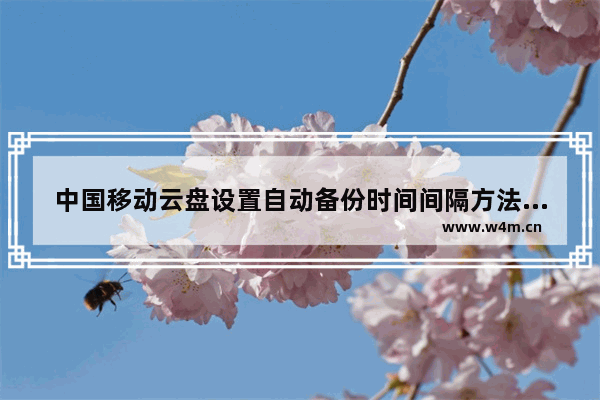 中国移动云盘设置自动备份时间间隔方法...
www.w4m.cn